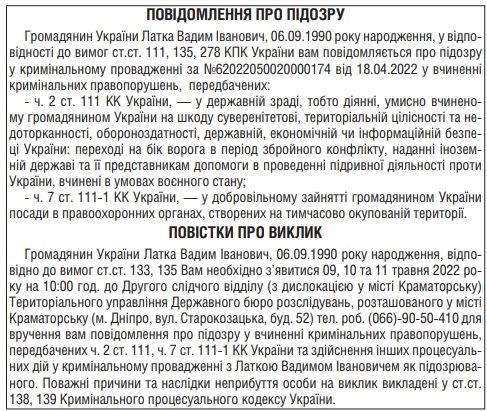 ПОВІДОМЛЕННЯ ПРО ПІДОЗРУ

Громадянин України Латка Вадим Іванович, 06.09.1990 року народження, у відповідності до вимог ст.ст. 111, 135, 278 КПК України вам повідомляється про підозру у кримінальному провадженні за №62022050020000174 від 18.04.2022 у вчиненні кримінальних правопорушень, передбачених:

- ч. 2 ст. 111 КК України, — у державній зраді, тобто діянні, умисно вчиненому громадянином України на шкоду суверенітетові, територіальній цілісності та недоторканності, обороноздатності, державній, економічній чи інформаційній безпеці України: переході на бік ворога в період збройного конфлікту, наданні іноземній державі та її представникам допомоги в проведенні підривної діяльності проти України, вчинені в умовах воєнного стану;

- ч. 7 ст. 111-1 КК України, — у добровільному зайнятті громадянином України посади в правоохоронних органах, створених на тимчасово окупованій території.

ПОВІСТКИ ПРО ВИКЛИК

Громадянин України Латка Вадим Іванович, 06.09.1990 року народження, відповідно до вимог ст.ст. 133, 135 Вам необхідно з'явитися 09, 10 та 11 травня 2022 року на 10:00 год. до Другого слідчого відділу (з дислокацією у місті Краматорську) Територіального управління Державного бюро розслідувань, розташованого у місті Краматорську (м. Дніпро, вул. Старокозацька, буд. 52) тел. роб. (066)-90-50-410 для вручення вам повідомлення про підозру у вчиненні кримінальних правопорушень, передбачених ч. 2 ст. 111, ч. 7 ст. 111-1 КК України та здійснення інших процесуальних дій у кримінальному провадженні з Латкою Вадимом Івановичем як підозрюваного. Поважні причини та наслідки неприбуття особи на виклик викладені у ст.ст. 138, 139 Кримінального процесуального кодексу України.